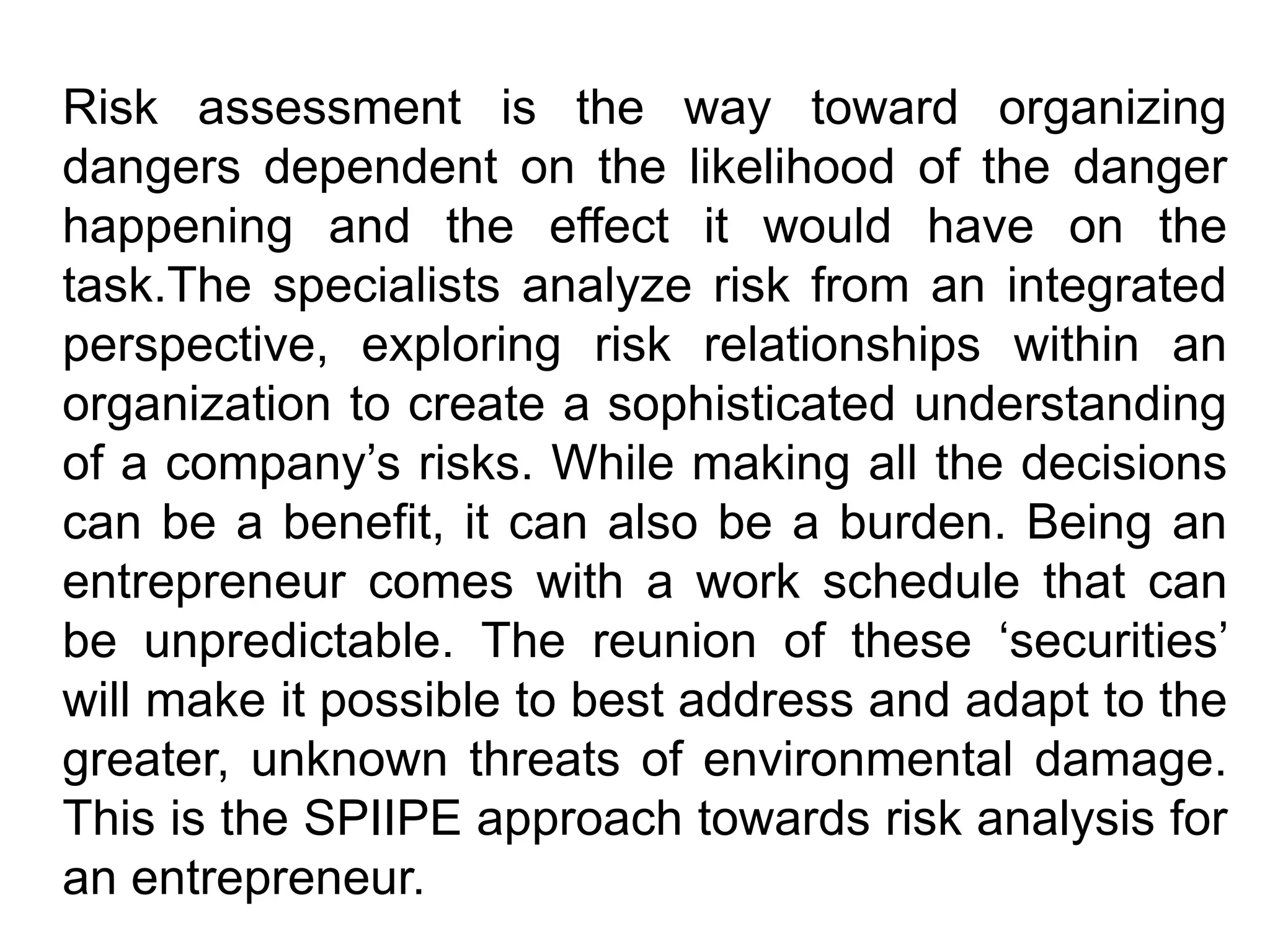 Risk assessment is the way toward organizing dangers dependent on the likelihood of the danger happening and the effect it would have on the task.The specialists analyze risk from an integrated perspective, exploring risk relationships within an organization to create a sophisticated understanding of a company’s risks. While making all the decisions can be a benefit, it can also be a burden. Being an entrepreneur comes with a work schedule that can be unpredictable. The reunion of these ‘securities’ will make it possible to best address and adapt to the greater, unknown threats of environmental damage. This is the SPIIPE approach towards risk analysis for an entrepreneur.